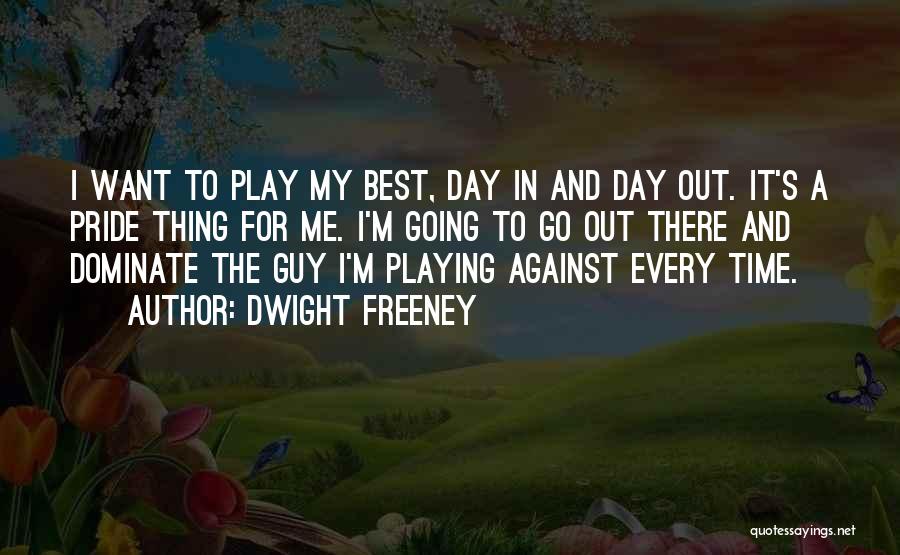 I WANT TO PLAY MY BEST, DAY IN AND DAY OUT. IT'S A PRIDE THING FOR ME. I'M GOING TO GO OUT THERE AND DOMINATE THE GUY I'M PLAYING AGAINST EVERY TIME.
AUTHOR: DWIGHT FREENEY

quotessayings.net